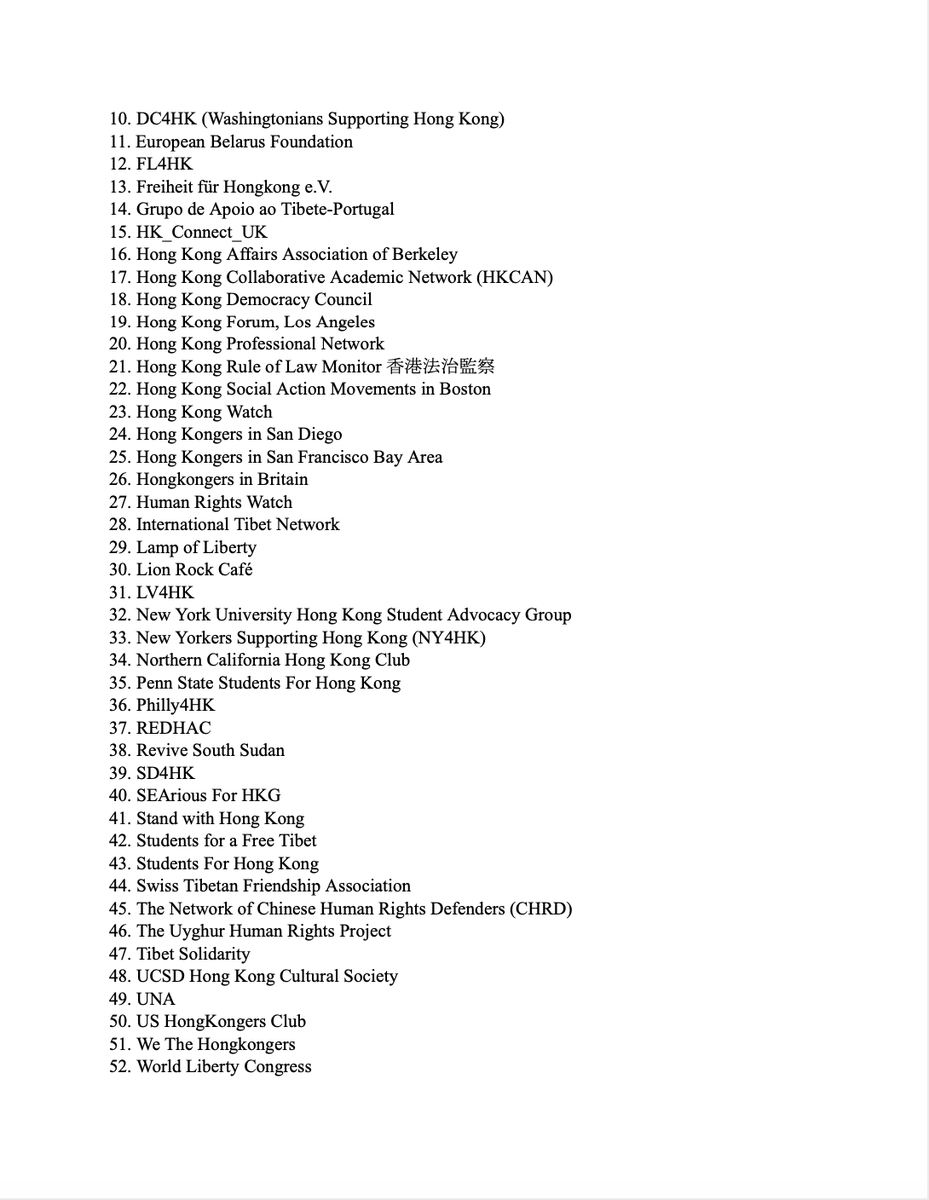 10. DC4HK (Washingtonians Supporting Hong Kong)
11. European Belarus Foundation
12. FL4HK
13. Freiheit für Hongkong e.V.
14. Grupo de Apoio ao Tibete-Portugal
15. HK_Connect_UK
16. Hong Kong Affairs Association of Berkeley
17. Hong Kong Collaborative Academic Network (HKCAN)
18. Hong Kong Democracy Council
19. Hong Kong Forum, Los Angeles
20. Hong Kong Professional Network
21. Hong Kong Rule of Law Monitor 香港法治監察
22. Hong Kong Social Action Movements in Boston
23. Hong Kong Watch
24. Hong Kongers in San Diego
25. Hong Kongers in San Francisco Bay Area
26. Hongkongers in Britain
27. Human Rights Watch
28. International Tibet Network
29. Lamp of Liberty
30. Lion Rock Café
31. LV4HK
32. New York University Hong Kong Student Advocacy Group
33. New Yorkers Supporting Hong Kong (NY4HK)
34. Northern California Hong Kong Club
35. Penn State Students For Hong Kong
36. Philly4HK
37. REDHAC
38. Revive South Sudan
39. SD4HK
40. SEArious For HKG
41. Stand with Hong Kong
42. Students for a Free Tibet
43. Students For Hong Kong
44. Swiss Tibetan Friendship Association
45. The Network of Chinese Human Rights Defenders (CHRD)
46. The Uyghur Human Rights Project
47. Tibet Solidarity
48. UCSD Hong Kong Cultural Society
49. UNA
50. US HongKongers Club
51. We The Hongkongers
52. World Liberty Congress